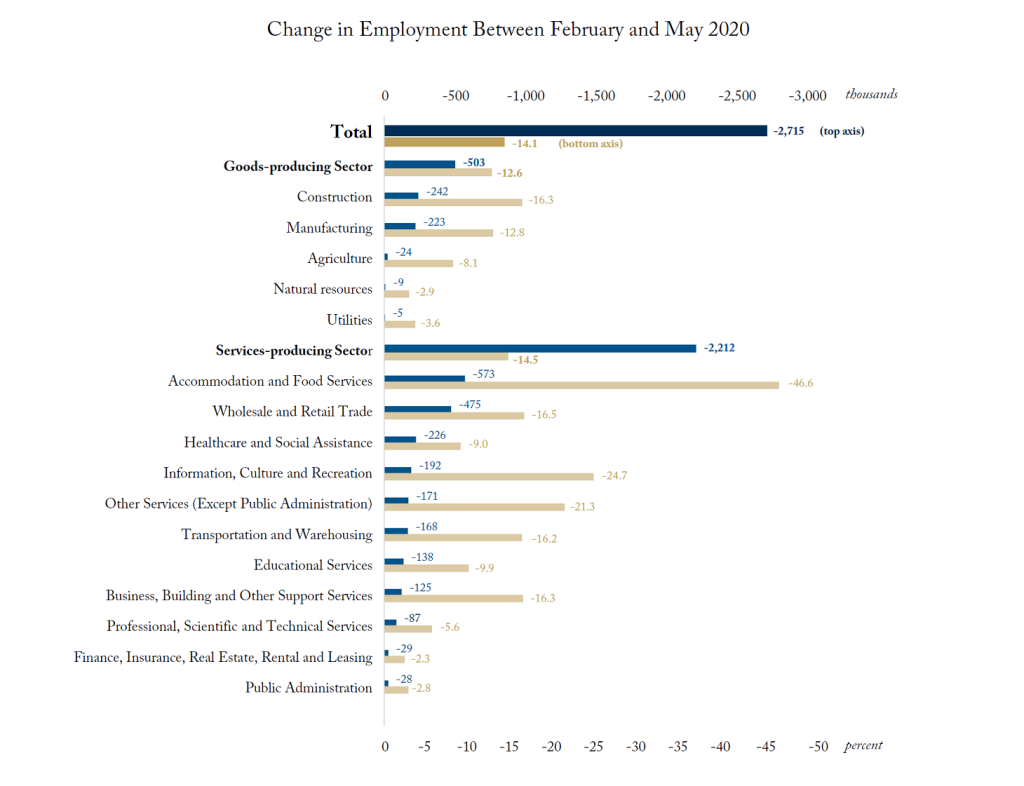 Change in Employment Between February and May 2020

0 -500 -1,000 -1,500 -2,000 -2,500 -3,000 thousands

Total -2,715 (top axis) -14.1 (bottom axis)
Goods-producing Sector -503 -12.6
Construction -242 -16.3
Manufacturing -223 -12.8
Agriculture -24 -8.1
Natural resources -9 -2.9
Utilities -5 -3.6
Services-producing Sector -2,212 -14.5
Accommodation and Food Services -573 -46.6
Wholesale and Retail Trade -475 -16.5
Healthcare and Social Assistance -226 -9.0
Information, Culture and Recreation -192 -24.7
Other Services (Except Public Administration) -171 -21.3
Transportation and Warehousing -168 -16.2
Educational Services -138 -9.9
Business, Building and Other Support Services -125 -16.3
Professional, Scientific and Technical Services -87 -5.6
Finance, Insurance, Real Estate, Rental and Leasing -29 -2.3
Public Administration -28 -2.8

0 -5 -10 -15 -20 -25 -30 -35 -40 -45 -50 percent